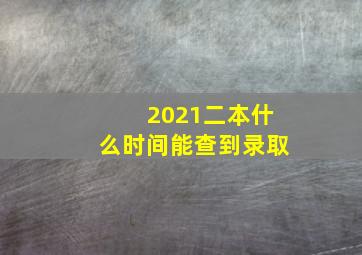 2021二本什么时间能查到录取